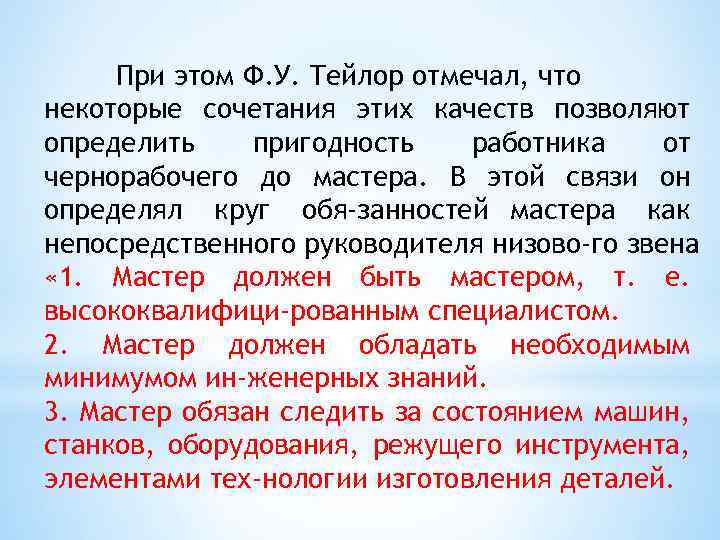 При этом Ф.У. Тейлор отмечал, что некоторые сочетания этих качеств позволяют определить пригодность работника от чернорабочего до мастера. В этой связи он определял круг обя-занностей мастера как непосредственного руководителя низово-го звена

«1. Мастер должен быть мастером, т. е. высококвалифици-рованным специалистом.

2. Мастер должен обладать необходимым минимумом ин-женерных знаний.

3. Мастер обязан следить за состоянием машин, станков, оборудования, режущего инструмента, элементами тех-нологии изготовления деталей.